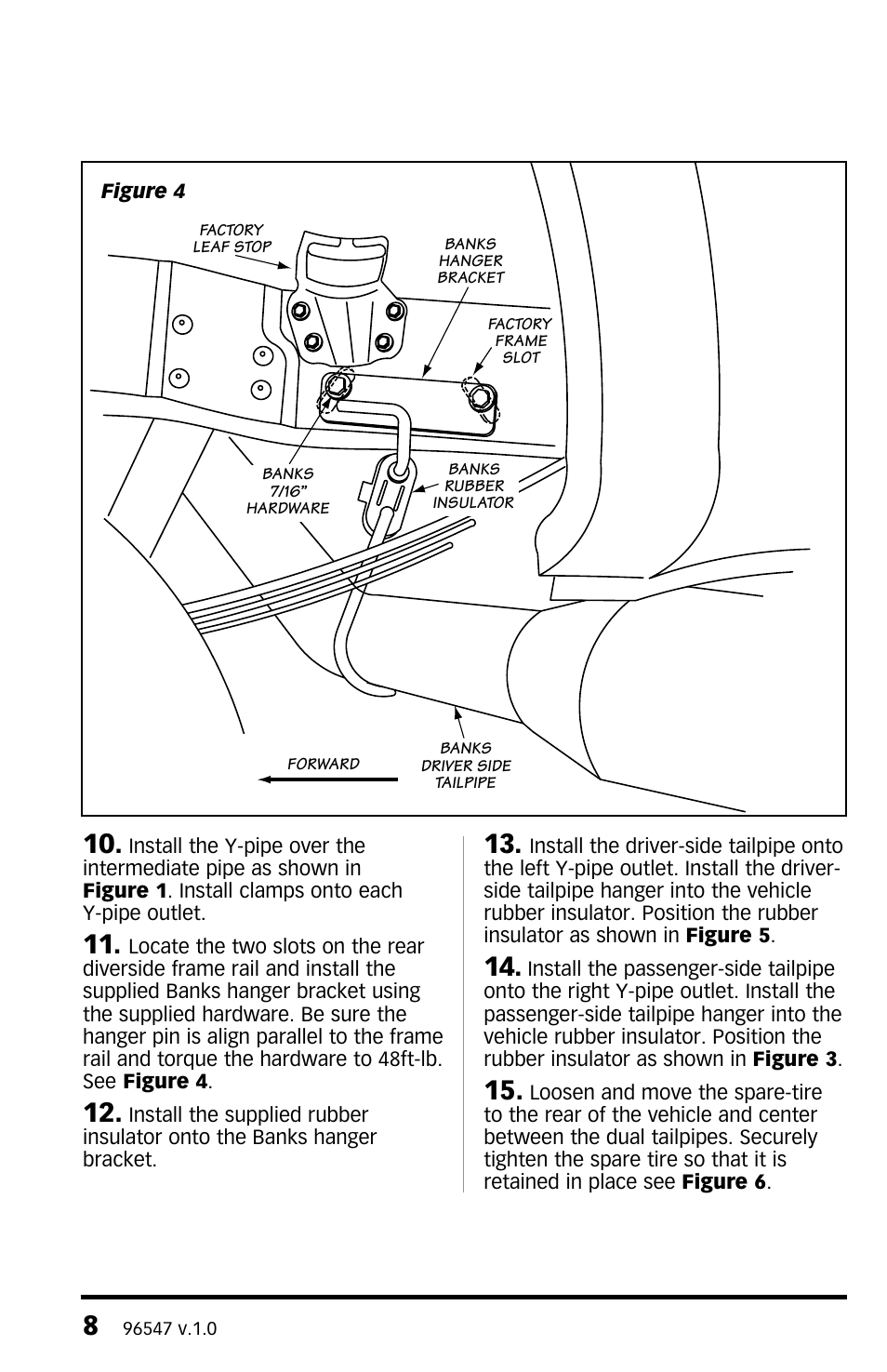 Figure 4

FACTORY LEAF STOP

BANKS HANGER BRACKET

FACTORY FRAME SLOT

BANKS 7/16" HARDWARE

BANKS RUBBER INSULATOR

FORWARD

BANKS DRIVER SIDE TAILPIPE

10. Install the Y-pipe over the intermediate pipe as shown in Figure 1. Install clamps onto each Y-pipe outlet.

11. Locate the two slots on the rear diverside frame rail and install the supplied Banks hanger bracket using the supplied hardware. Be sure the hanger pin is align parallel to the frame rail and torque the hardware to 48ft-lb. See Figure 4.

12. Install the supplied rubber insulator onto the Banks hanger bracket.

13. Install the driver-side tailpipe onto the left Y-pipe outlet. Install the driver-side tailpipe hanger into the vehicle rubber insulator. Position the rubber insulator as shown in Figure 5.

14. Install the passenger-side tailpipe onto the right Y-pipe outlet. Install the passenger-side tailpipe hanger into the vehicle rubber insulator. Position the rubber insulator as shown in Figure 3.

15. Loosen and move the spare-tire to the rear of the vehicle and center between the dual tailpipes. Securely tighten the spare tire so that it is retained in place see Figure 6.

8 96547 v.1.0